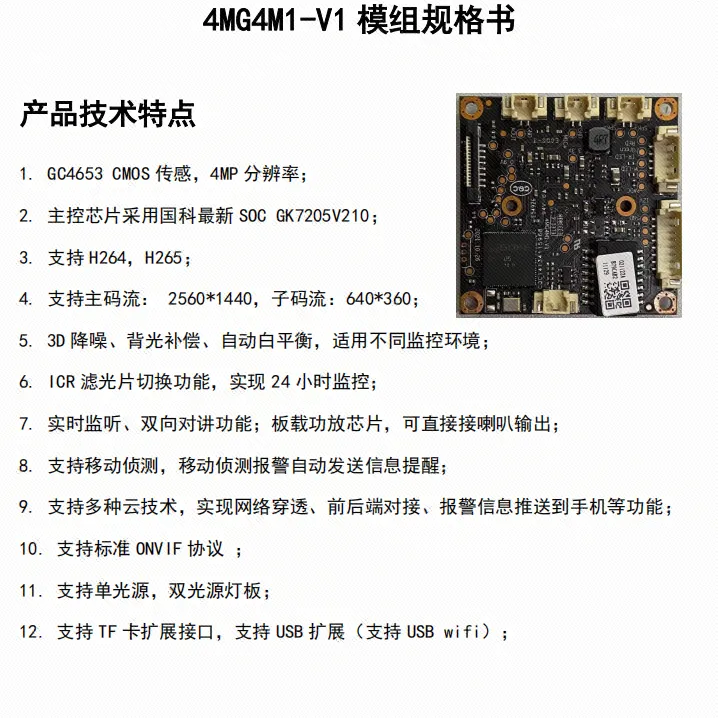 4MG4M1-V1 模组规格书

产品技术特点

1. GC4653 CMOS 传感，4MP 分辨率；

2. 主控芯片采用国科最新 SOC GK7205V210；

3. 支持 H264，H265；

4. 支持主码流： 2560*1440，子码流：640*360；

5. 3D 降噪、背光补偿、自动白平衡，适用不同监控环境；

6. ICR 滤光片切换功能，实现 24 小时监控；

7. 实时监听、双向对讲功能；板载功放芯片，可直接接喇叭输出；

8. 支持移动侦测，移动侦测报警自动发送信息提醒；

9. 支持多种云技术，实现网络穿透、前后端对接、报警信息推送到手机等功能；

10. 支持标准 ONVIF 协议 ；

11. 支持单光源，双光源灯板；

12. 支持 TF 卡扩展接口，支持 USB 扩展（支持 USB wifi）；